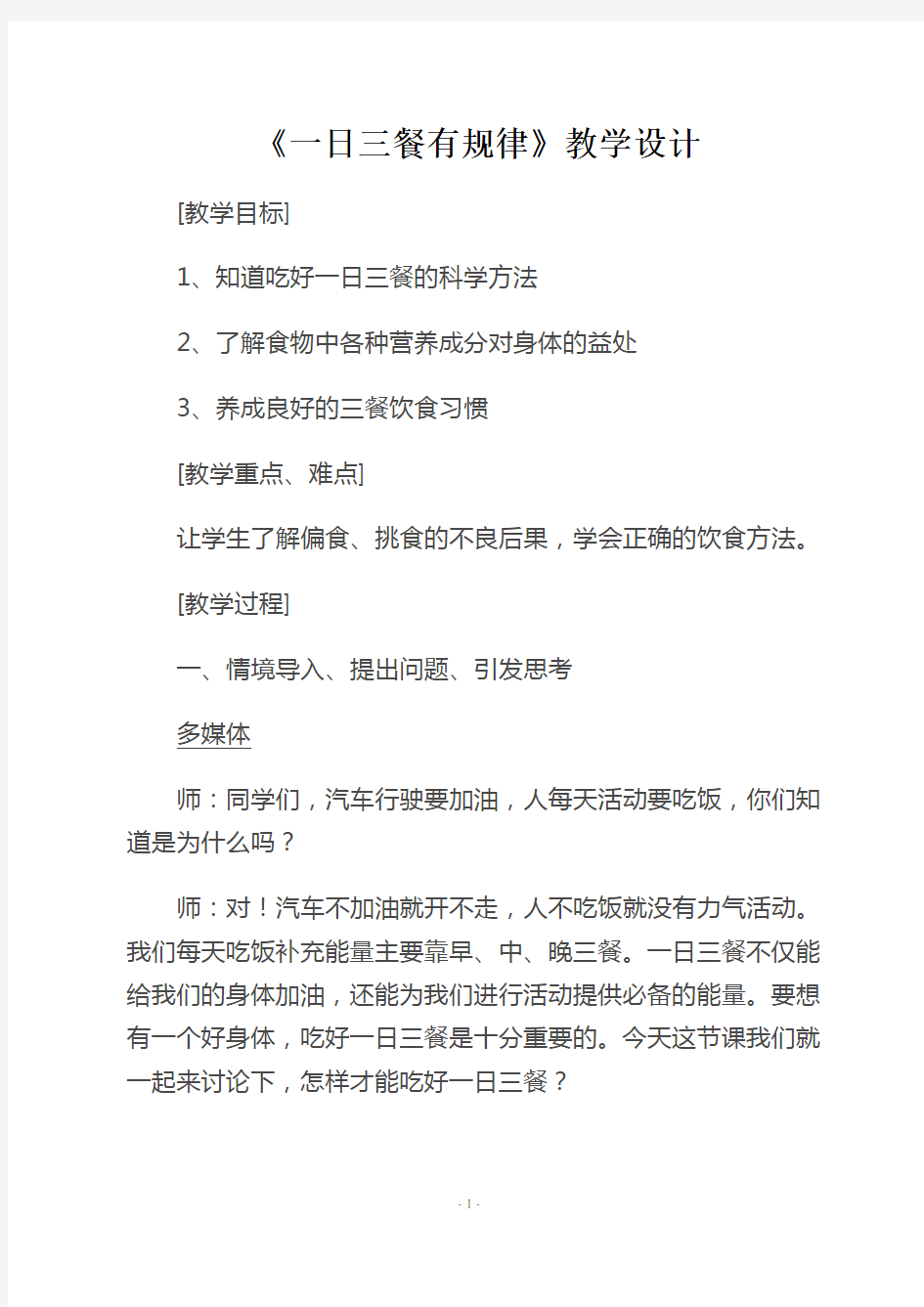 《一日三餐有规律》教学设计

[教学目标]

1、知道吃好一日三餐的科学方法

2、了解食物中各种营养成分对身体的益处

3、养成良好的三餐饮食习惯

[教学重点、难点]

让学生了解偏食、挑食的不良后果，学会正确的饮食方法。

[教学过程]

一、情境导入、提出问题、引发思考

多媒体

师：同学们，汽车行驶要加油，人每天活动要吃饭，你们知道是为什么吗？

师：对！汽车不加油就开不走，人不吃饭就没有力气活动。我们每天吃饭补充能量主要靠早、中、晚三餐。一日三餐不仅能给我们的身体加油，还能为我们进行活动提供必备的能量。要想有一个好身体，吃好一日三餐是十分重要的。今天这节课我们就一起来讨论下，怎样才能吃好一日三餐？

- 1 -